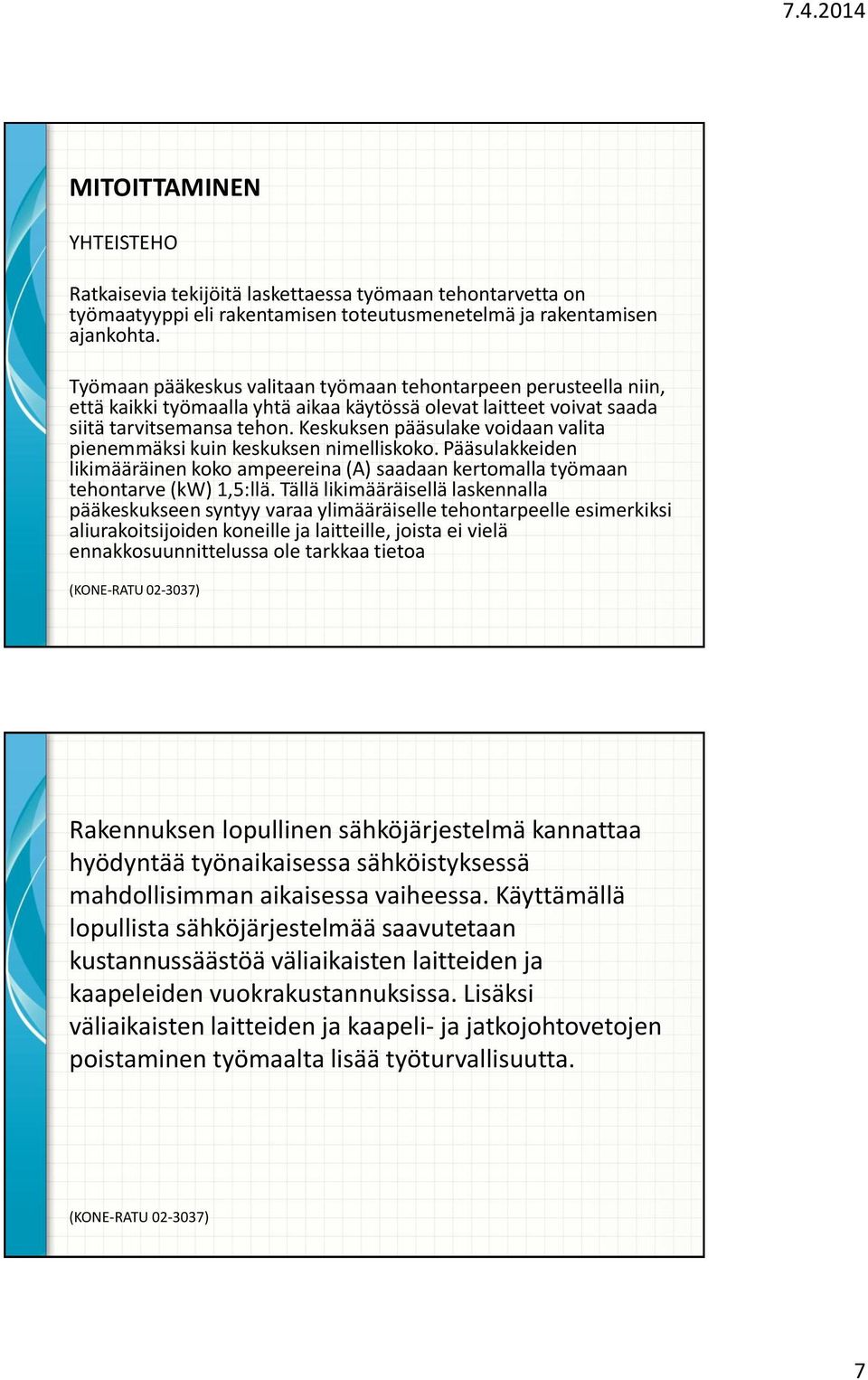 7.4.2014

MITOITTAMINEN

YHTEISTEHO

Ratkaisevia tekijöitä laskettaessa työmaan tehontarvetta on työmaatyyppi eli rakentamisen toteutusmenetelmä ja rakentamisen ajankohta.

Työmaan pääkeskus valitaan työmaan tehontarpeen perusteella niin, että kaikki työmaalla yhtä aikaa käytössä olevat laitteet voivat saada siitä tarvitsemansa tehon. Keskuksen pääsulake voidaan valita pienemmäksi kuin keskuksen nimelliskoko. Pääsulakkeiden likimääräinen koko ampeereina (A) saadaan kertomalla työmaan tehontarve (kW) 1,5:llä. Tällä likimääräisellä laskennalla pääkeskukseen syntyy varaa ylimääräiselle tehontarpeelle esimerkiksi aliurakoitsijoiden koneille ja laitteille, joista ei vielä ennakkosuunnittelussa ole tarkkaa tietoa

(KONE-RATU 02-3037)

Rakennuksen lopullinen sähköjärjestelmä kannattaa hyödyntää työnaikaisessa sähköistyksessä mahdollisimman aikaisessa vaiheessa. Käyttämällä lopullista sähköjärjestelmää saavutetaan kustannussäästöä väliaikaisten laitteiden ja kaapeleiden vuokrakustannuksissa. Lisäksi väliaikaisten laitteiden ja kaapeli- ja jatkojohtovetojen poistaminen työmaalta lisää työturvallisuutta.

(KONE-RATU 02-3037)

7